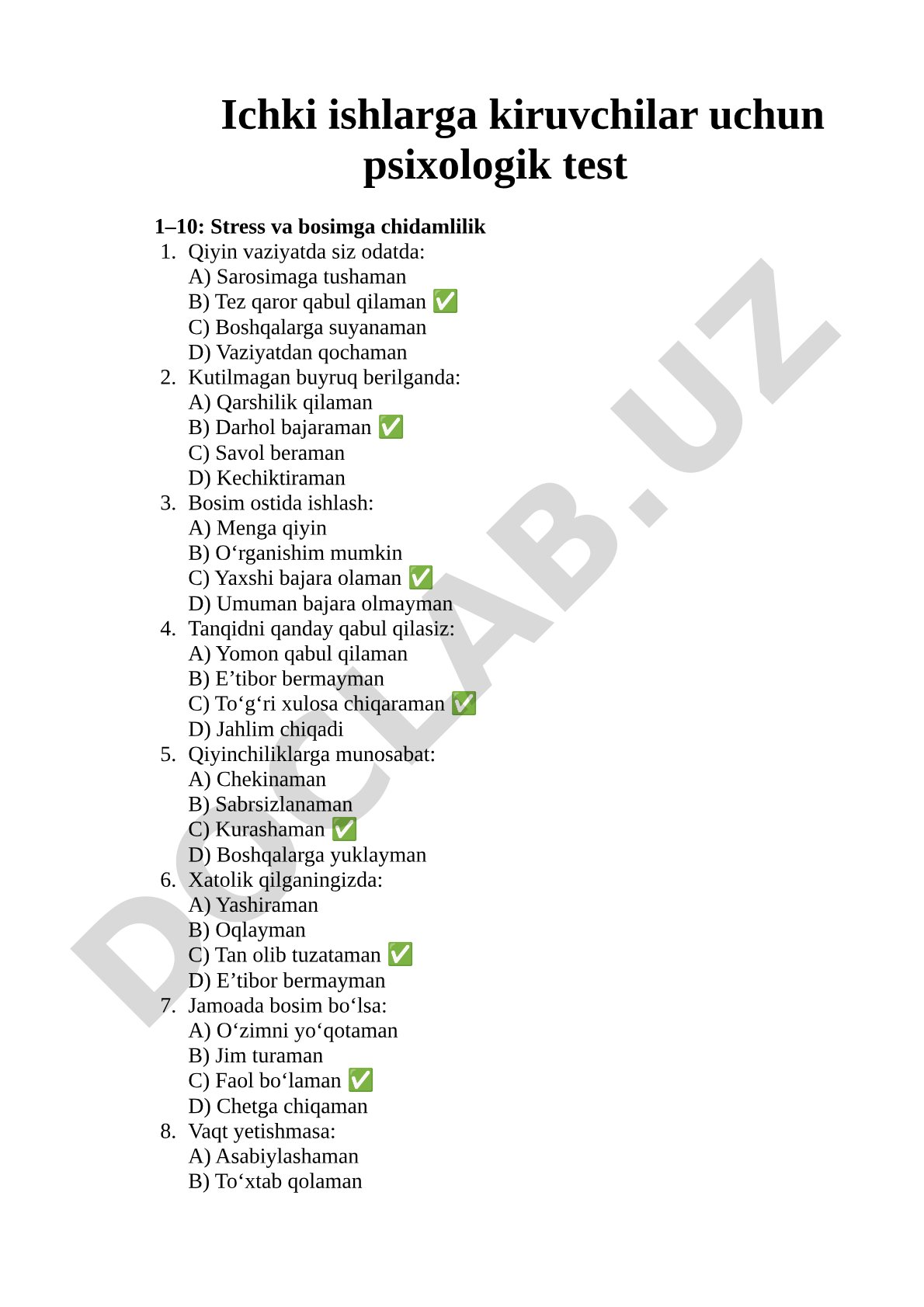 Ichki ishlarga kiruvchilar uchun psixologik test

1–10: Stress va bosimga chidamlilik

1. Qiyin vaziyatda siz odatda:
A) Sarosimaga tushaman
B) Tez qaror qabul qilaman ✅
C) Boshqalarga suyanaman
D) Vaziyatdan qochaman
2. Kutilmagan buyruq berilganda:
A) Qarshilik qilaman
B) Darhol bajaraman ✅
C) Savol beraman
D) Kechiktiraman
3. Bosim ostida ishlash:
A) Menga qiyin
B) O‘rganishim mumkin
C) Yaxshi bajara olaman ✅
D) Umuman bajara olmayman
4. Tanqidni qanday qabul qilasiz:
A) Yomon qabul qilaman
B) E’tibor bermayman
C) To‘g‘ri xulosa chiqaraman ✅
D) Jahlim chiqadi
5. Qiyinchiliklarga munosabat:
A) Chekinaman
B) Sabrsizlanaman
C) Kurashaman ✅
D) Boshqalarga yuklayman
6. Xatolik qilganingizda:
A) Yashiraman
B) Oqlayman
C) Tan olib tuzataman ✅
D) E’tibor bermayman
7. Jamoada bosim bo‘lsa:
A) O‘zimni yo‘qotaman
B) Jim turaman
C) Faol bo‘laman ✅
D) Chetga chiqaman
8. Vaqt yetishmasa:
A) Asabiylashaman
B) To‘xtab qolaman

DOCLAB.UZ